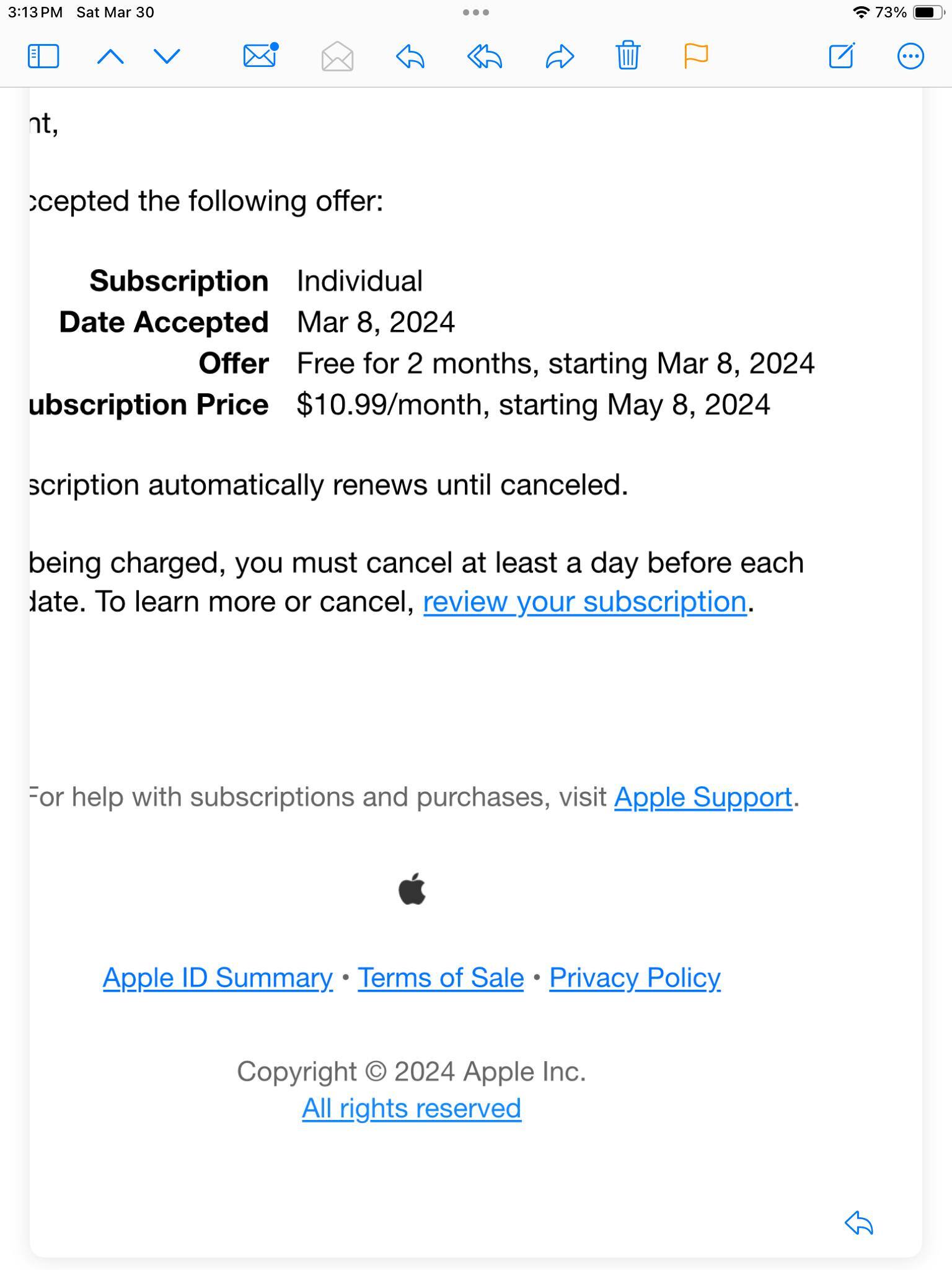 3:13 PM Sat Mar 30

73%

nt,

ccepted the following offer:

| Subscription | Individual |
|---|---|
| Date Accepted | Mar 8, 2024 |
| Offer | Free for 2 months, starting Mar 8, 2024 |
| ubscription Price | $10.99/month, starting May 8, 2024 |

scription automatically renews until canceled.

being charged, you must cancel at least a day before each date. To learn more or cancel, review your subscription.

For help with subscriptions and purchases, visit Apple Support.

Apple ID Summary • Terms of Sale • Privacy Policy

Copyright © 2024 Apple Inc.
All rights reserved